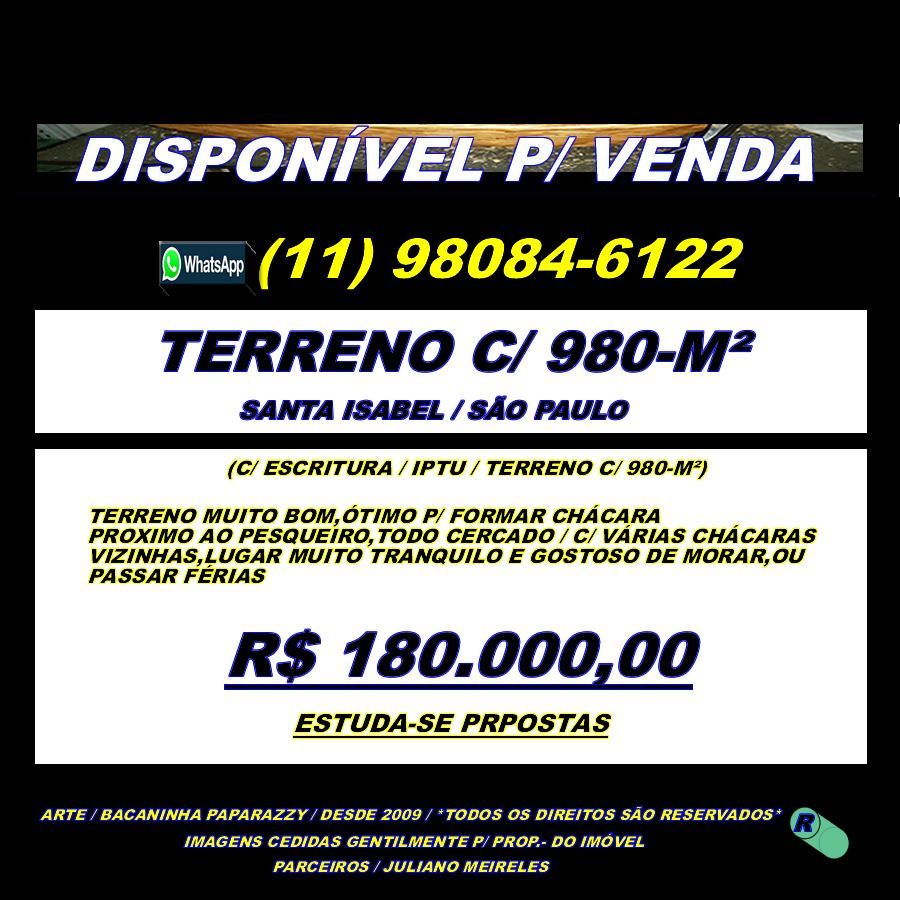 DISPONÍVEL P/ VENDA

WhatsApp (11) 98084-6122

TERRENO C/ 980-M²

SANTA ISABEL / SÃO PAULO

(C/ ESCRITURA / IPTU / TERRENO C/ 980-M²)

TERRENO MUITO BOM,ÓTIMO P/ FORMAR CHÁCARA PROXIMO AO PESQUEIRO,TODO CERCADO / C/ VÁRIAS CHÁCARAS VIZINHAS,LUGAR MUITO TRANQUILO E GOSTOSO DE MORAR,OU PASSAR FÉRIAS

R$ 180.000,00

ESTUDA-SE PRPOSTAS

ARTE / BACANINHA PAPARAZZY / DESDE 2009 / *TODOS OS DIREITOS SÃO RESERVADOS*

IMAGENS CEDIDAS GENTILMENTE P/ PROP.- DO IMÓVEL

PARCEIROS / JULIANO MEIRELES

R